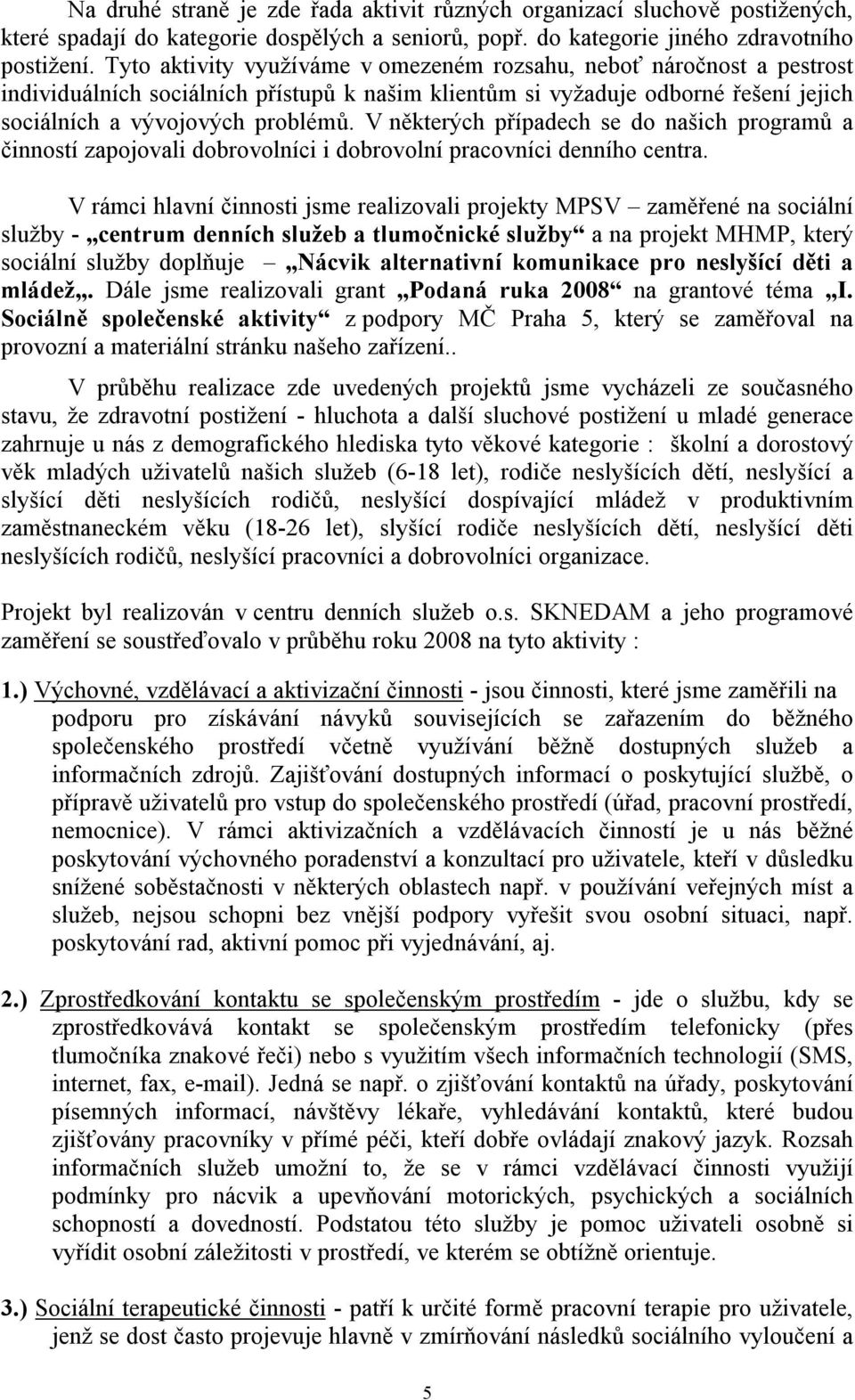 Na druhé straně je zde řada aktivit různých organizací sluchově postižených, které spadají do kategorie dospělých a seniorů, popř. do kategorie jiného zdravotního postižení. Tyto aktivity využíváme v omezeném rozsahu, neboť náročnost a pestrost individuálních sociálních přístupů k našim klientům si vyžaduje odborné řešení jejich sociálních a vývojových problémů. V některých případech se do našich programů a činností zapojovali dobrovolníci i dobrovolní pracovníci denního centra.

V rámci hlavní činnosti jsme realizovali projekty MPSV – zaměřené na sociální služby - „centrum denních služeb a tlumočnické služby“ a na projekt MHMP, který sociální služby doplňuje – „Nácvik alternativní komunikace pro neslyšící děti a mládež„. Dále jsme realizovali grant „Podaná ruka 2008“ na grantové téma „I. Sociálně společenské aktivity“ z podpory MČ Praha 5, který se zaměřoval na provozní a materiální stránku našeho zařízení..

V průběhu realizace zde uvedených projektů jsme vycházeli ze současného stavu, že zdravotní postižení - hluchota a další sluchové postižení u mladé generace zahrnuje u nás z demografického hlediska tyto věkové kategorie : školní a dorostový věk mladých uživatelů našich služeb (6-18 let), rodiče neslyšících dětí, neslyšící a slyšící děti neslyšících rodičů, neslyšící dospívající mládež v produktivním zaměstnaneckém věku (18-26 let), slyšící rodiče neslyšících dětí, neslyšící děti neslyšících rodičů, neslyšící pracovníci a dobrovolníci organizace.

Projekt byl realizován v centru denních služeb o.s. SKNEDAM a jeho programové zaměření se soustřeďovalo v průběhu roku 2008 na tyto aktivity :

1.) Výchovné, vzdělávací a aktivizační činnosti - jsou činnosti, které jsme zaměřili na podporu pro získávání návyků souvisejících se zařazením do běžného společenského prostředí včetně využívání běžně dostupných služeb a informačních zdrojů. Zajišťování dostupných informací o poskytující službě, o přípravě uživatelů pro vstup do společenského prostředí (úřad, pracovní prostředí, nemocnice). V rámci aktivizačních a vzdělávacích činností je u nás běžné poskytování výchovného poradenství a konzultací pro uživatele, kteří v důsledku snížené soběstačnosti v některých oblastech např. v používání veřejných míst a služeb, nejsou schopni bez vnější podpory vyřešit svou osobní situaci, např. poskytování rad, aktivní pomoc při vyjednávání, aj.

2.) Zprostředkování kontaktu se společenským prostředím - jde o službu, kdy se zprostředkovává kontakt se společenským prostředím telefonicky (přes tlumočníka znakové řeči) nebo s využitím všech informačních technologií (SMS, internet, fax, e-mail). Jedná se např. o zjišťování kontaktů na úřady, poskytování písemných informací, návštěvy lékaře, vyhledávání kontaktů, které budou zjišťovány pracovníky v přímé péči, kteří dobře ovládají znakový jazyk. Rozsah informačních služeb umožní to, že se v rámci vzdělávací činnosti využijí podmínky pro nácvik a upevňování motorických, psychických a sociálních schopností a dovedností. Podstatou této služby je pomoc uživateli osobně si vyřídit osobní záležitosti v prostředí, ve kterém se obtížně orientuje.

3.) Sociální terapeutické činnosti - patří k určité formě pracovní terapie pro uživatele, jenž se dost často projevuje hlavně v zmírňování následků sociálního vyloučení a

5